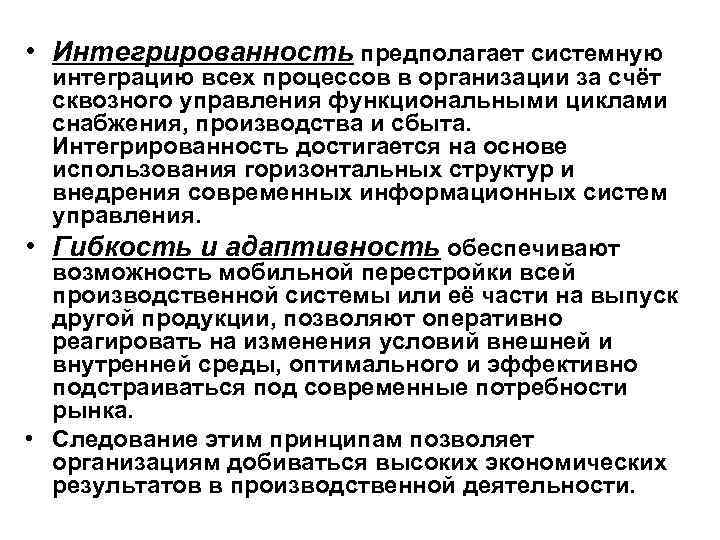 • Интегрированность предполагает системную интеграцию всех процессов в организации за счёт сквозного управления функциональными циклами снабжения, производства и сбыта. Интегрированность достигается на основе использования горизонтальных структур и внедрения современных информационных систем управления.

• Гибкость и адаптивность обеспечивают возможность мобильной перестройки всей производственной системы или её части на выпуск другой продукции, позволяют оперативно реагировать на изменения условий внешней и внутренней среды, оптимального и эффективно подстраиваться под современные потребности рынка.

• Следование этим принципам позволяет организациям добиваться высоких экономических результатов в производственной деятельности.